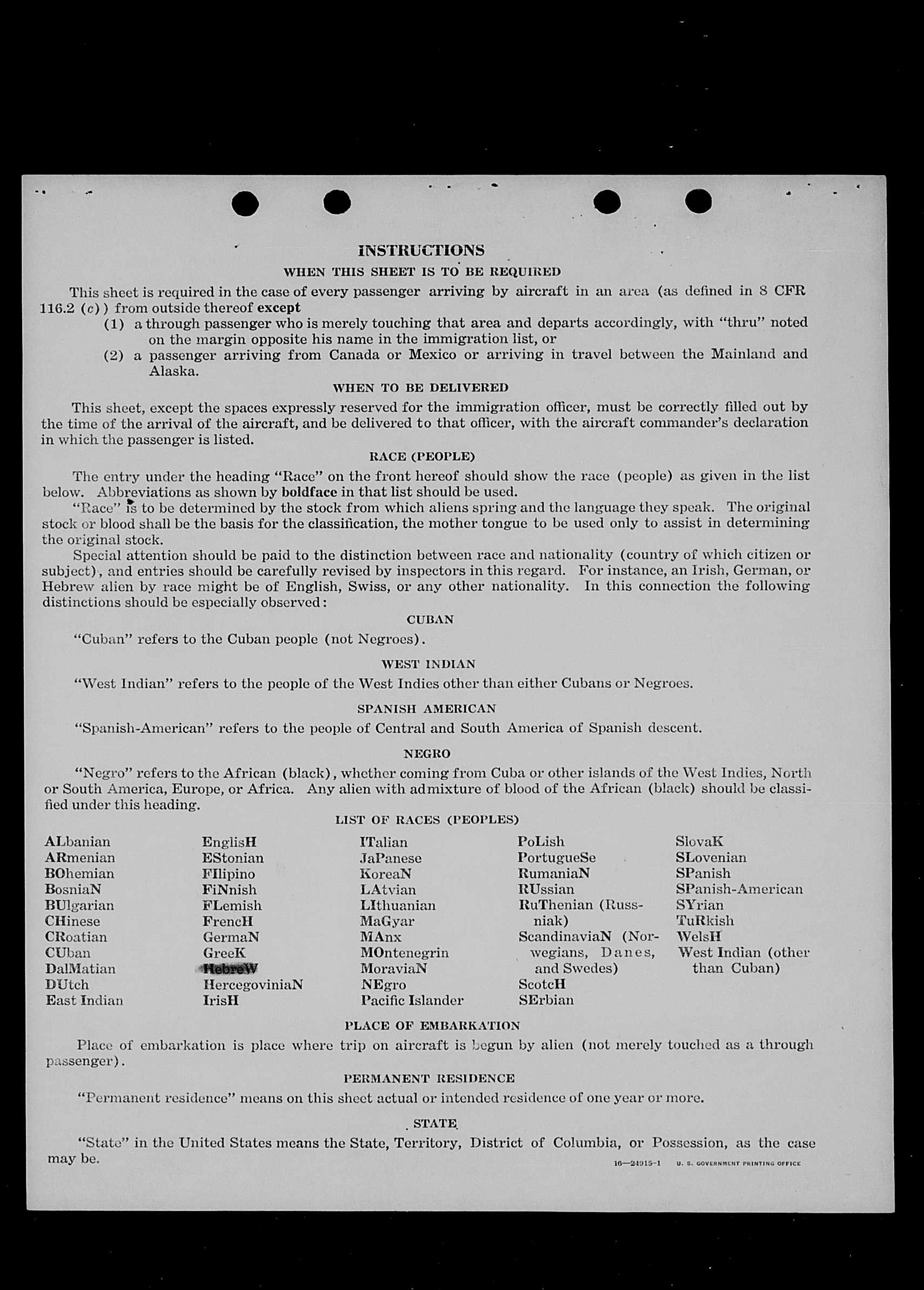 INSTRUCTIONS

WHEN THIS SHEET IS TO BE REQUIRED

This sheet is required in the case of every passenger arriving by aircraft in an area (as defined in 8 CFR 116.2 (c)) from outside thereof except

(1) a through passenger who is merely touching that area and departs accordingly, with "thru" noted on the margin opposite his name in the immigration list, or

(2) a passenger arriving from Canada or Mexico or arriving in travel between the Mainland and Alaska.

WHEN TO BE DELIVERED

This sheet, except the spaces expressly reserved for the immigration officer, must be correctly filled out by the time of the arrival of the aircraft, and be delivered to that officer, with the aircraft commander's declaration in which the passenger is listed.

RACE (PEOPLE)

The entry under the heading "Race" on the front hereof should show the race (people) as given in the list below. Abbreviations as shown by boldface in that list should be used.

"Race" is to be determined by the stock from which aliens spring and the language they speak. The original stock or blood shall be the basis for the classification, the mother tongue to be used only to assist in determining the original stock.

Special attention should be paid to the distinction between race and nationality (country of which citizen or subject), and entries should be carefully revised by inspectors in this regard. For instance, an Irish, German, or Hebrew alien by race might be of English, Swiss, or any other nationality. In this connection the following distinctions should be especially observed:

CUBAN

"Cuban" refers to the Cuban people (not Negroes).

WEST INDIAN

"West Indian" refers to the people of the West Indies other than either Cubans or Negroes.

SPANISH AMERICAN

"Spanish-American" refers to the people of Central and South America of Spanish descent.

NEGRO

"Negro" refers to the African (black), whether coming from Cuba or other islands of the West Indies, North or South America, Europe, or Africa. Any alien with admixture of blood of the African (black) should be classified under this heading.

LIST OF RACES (PEOPLES)

ALbanian
ARmenian
BOhemian
BosniaN
BUlgarian
CHinese
CRoatian
CUban
DalMatian
DUtch
East Indian

EnglisH
EStonian
FIlipino
FiNnish
FLemish
FrencH
GermaN
GreeK
HebreW
HercegoviniaN
IrisH

ITalian
JaPanese
KoreaN
LAtvian
LIthuanian
MaGyar
MAnx
MOntenegrin
MoraviaN
NEgro
Pacific Islander

PoLish
PortugueSe
RumaniaN
RUssian
RuThenian (Russniak)
ScandinaviaN (Norwegians, Danes, and Swedes)
ScotcH
SErbian

SlovaK
SLovenian
SPanish
SPanish-American
SYrian
TuRkish
WelsH
West Indian (other than Cuban)

PLACE OF EMBARKATION

Place of embarkation is place where trip on aircraft is begun by alien (not merely touched as a through passenger).

PERMANENT RESIDENCE

"Permanent residence" means on this sheet actual or intended residence of one year or more.

STATE

"State" in the United States means the State, Territory, District of Columbia, or Possession, as the case may be.

16—24915-1 U. S. GOVERNMENT PRINTING OFFICE